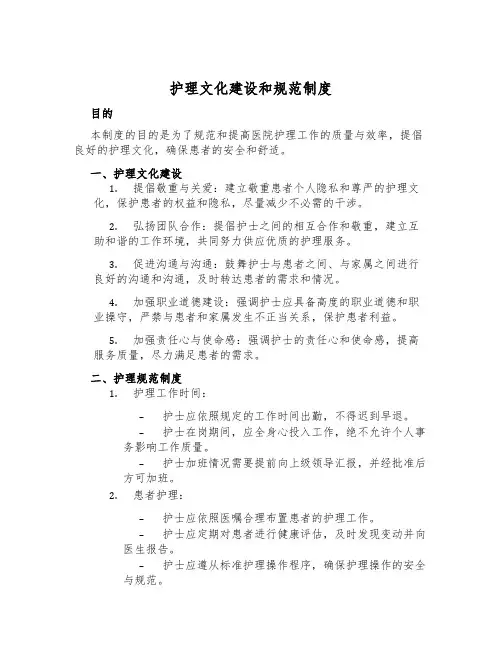 护理文化建设和规范制度

目的

本制度的目的是为了规范和提高医院护理工作的质量与效率，提倡良好的护理文化，确保患者的安全和舒适。

一、护理文化建设

1. 提倡敬重与关爱：建立敬重患者个人隐私和尊严的护理文化，保护患者的权益和隐私，尽量减少不必需的干涉。

2. 弘扬团队合作：提倡护士之间的相互合作和敬重，建立互助和谐的工作环境，共同努力供应优质的护理服务。

3. 促进沟通与沟通：鼓舞护士与患者之间、与家属之间进行良好的沟通和沟通，及时转达患者的需求和情况。

4. 加强职业道德建设：强调护士应具备高度的职业道德和职业操守，严禁与患者和家属发生不正当关系，保护患者利益。

5. 加强责任心与使命感：强调护士的责任心和使命感，提高服务质量，尽力满足患者的需求。

二、护理规范制度

1. 护理工作时间：

- 护士应依照规定的工作时间出勤，不得迟到早退。

- 护士在岗期间，应全身心投入工作，绝不允许个人事务影响工作质量。

- 护士加班情况需要提前向上级领导汇报，并经批准后方可加班。

2. 患者护理：

- 护士应依照医嘱合理布置患者的护理工作。

- 护士应定期对患者进行健康评估，及时发现变动并向医生报告。

- 护士应遵从标准护理操作程序，确保护理操作的安全与规范。